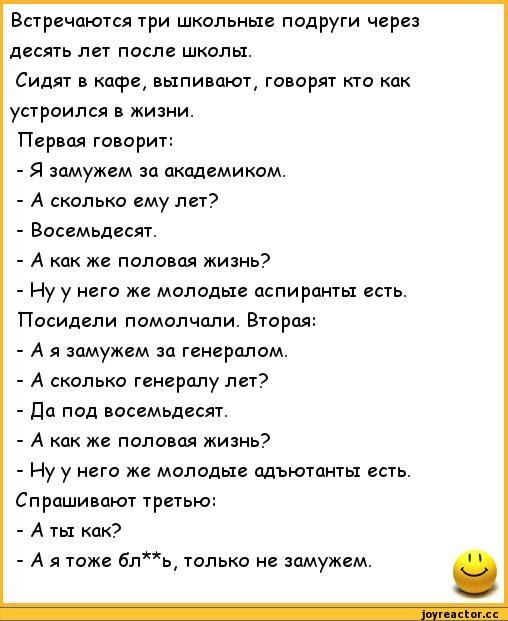 Встречаются три школьные подруги через десять лет после школы.
Сидят в кафе, выпивают, говорят кто как устроился в жизни.
Первая говорит:
- Я замужем за академиком.
- А сколько ему лет?
- Восемьдесят.
- А как же половая жизнь?
- Ну у него же молодые аспиранты есть.
Посидели помолчали. Вторая:
- А я замужем за генералом.
- А сколько генералу лет?
- Да под восемьдесят.
- А как же половая жизнь?
- Ну у него же молодые адъютанты есть.
Спрашивают третью:
- А ты как?
- А я тоже бл**ь, только не замужем.

joyreactor.cc